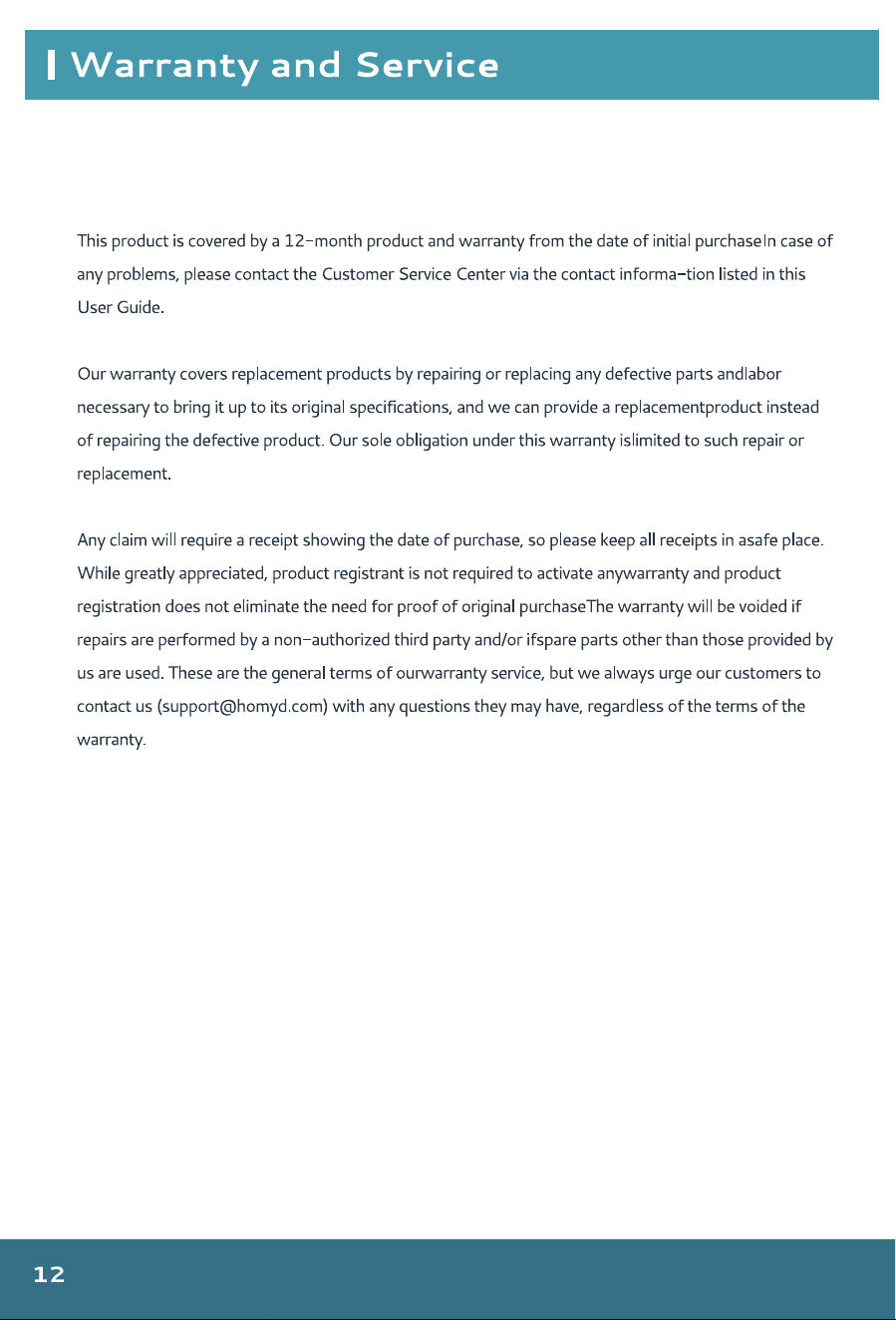 Warranty and Service

This product is covered by a 12-month product and warranty from the date of initial purchaseIn case of any problems, please contact the Customer Service Center via the contact informa-tion listed in this User Guide.

Our warranty covers replacement products by repairing or replacing any defective parts andlabor necessary to bring it up to its original specifications, and we can provide a replacementproduct instead of repairing the defective product. Our sole obligation under this warranty islimited to such repair or replacement.

Any claim will require a receipt showing the date of purchase, so please keep all receipts in asafe place. While greatly appreciated, product registrant is not required to activate anywarranty and product registration does not eliminate the need for proof of original purchaseThe warranty will be voided if repairs are performed by a non-authorized third party and/or ifspare parts other than those provided by us are used. These are the general terms of ourwarranty service, but we always urge our customers to contact us (support@homyd.com) with any questions they may have, regardless of the terms of the warranty.

12